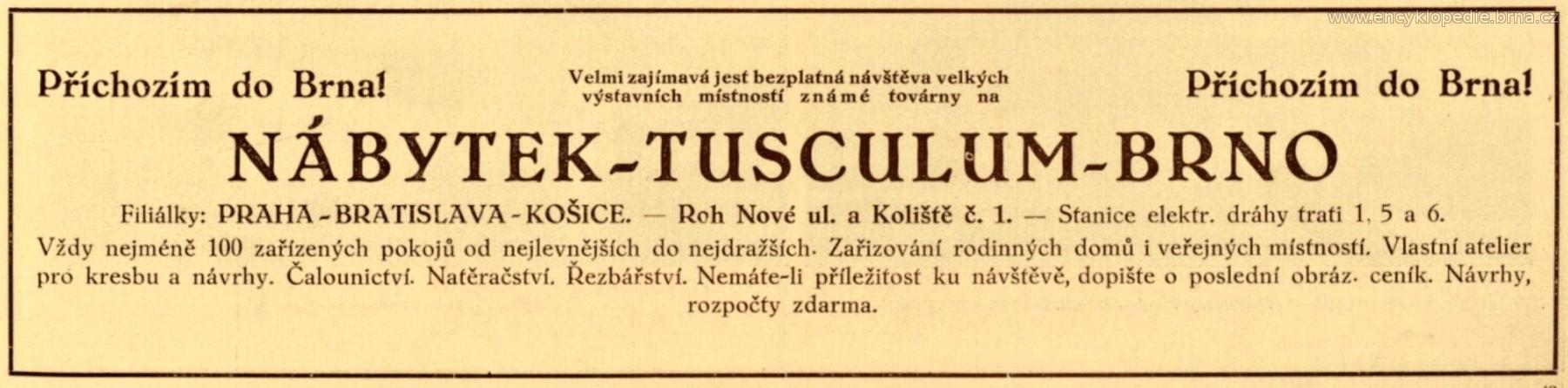 Příchozím do Brna!

Velmi zajímavá jest bezplatná návštěva velkých výstavních místností známé továrny na

Příchozím do Brna!

NÁBYTEK-TUSCULUM-BRNO

Filiálky: PRAHA-BRATISLAVA-KOŠICE. — Roh Nové ul. a Koliště č. 1. — Stanice elektr. dráhy trati 1, 5 a 6.

Vždy nejméně 100 zařízených pokojů od nejlevnějších do nejdražších. Zařizování rodinných domů i veřejných místností. Vlastní atelier pro kresbu a návrhy. Čalounictví. Natěračství. Řezbářství. Nemáte-li příležitost ku návštěvě, dopište o poslední obráz. ceník. Návrhy, rozpočty zdarma.

www.encyklopedie.brna.cz